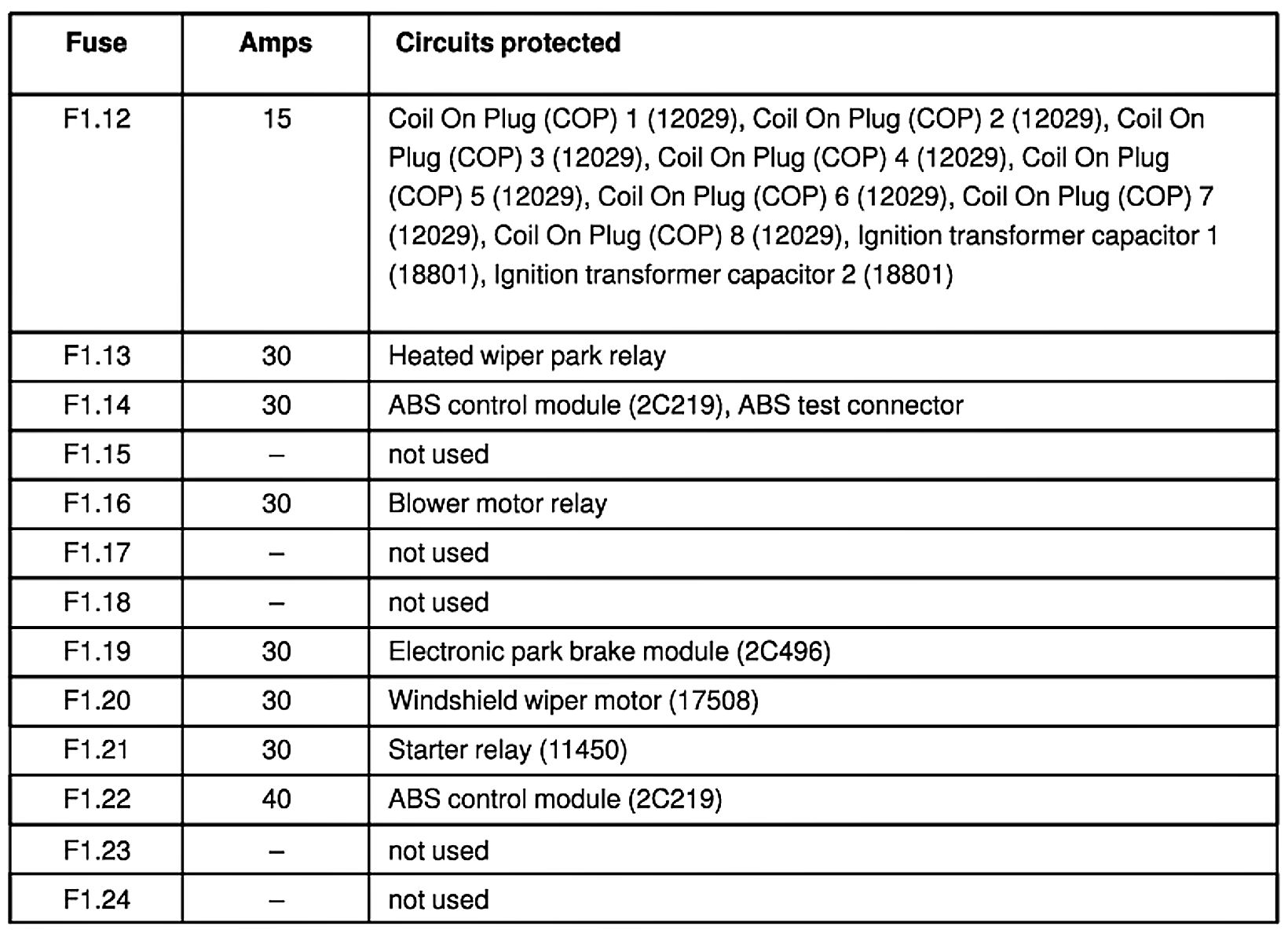 | Fuse | Amps | Circuits protected |
|---|---|---|
| F1.12 | 15 | Coil On Plug (COP) 1 (12029), Coil On Plug (COP) 2 (12029), Coil On Plug (COP) 3 (12029), Coil On Plug (COP) 4 (12029), Coil On Plug (COP) 5 (12029), Coil On Plug (COP) 6 (12029), Coil On Plug (COP) 7 (12029), Coil On Plug (COP) 8 (12029), Ignition transformer capacitor 1 (18801), Ignition transformer capacitor 2 (18801) |
| F1.13 | 30 | Heated wiper park relay |
| F1.14 | 30 | ABS control module (2C219), ABS test connector |
| F1.15 | – | not used |
| F1.16 | 30 | Blower motor relay |
| F1.17 | – | not used |
| F1.18 | – | not used |
| F1.19 | 30 | Electronic park brake module (2C496) |
| F1.20 | 30 | Windshield wiper motor (17508) |
| F1.21 | 30 | Starter relay (11450) |
| F1.22 | 40 | ABS control module (2C219) |
| F1.23 | – | not used |
| F1.24 | – | not used |